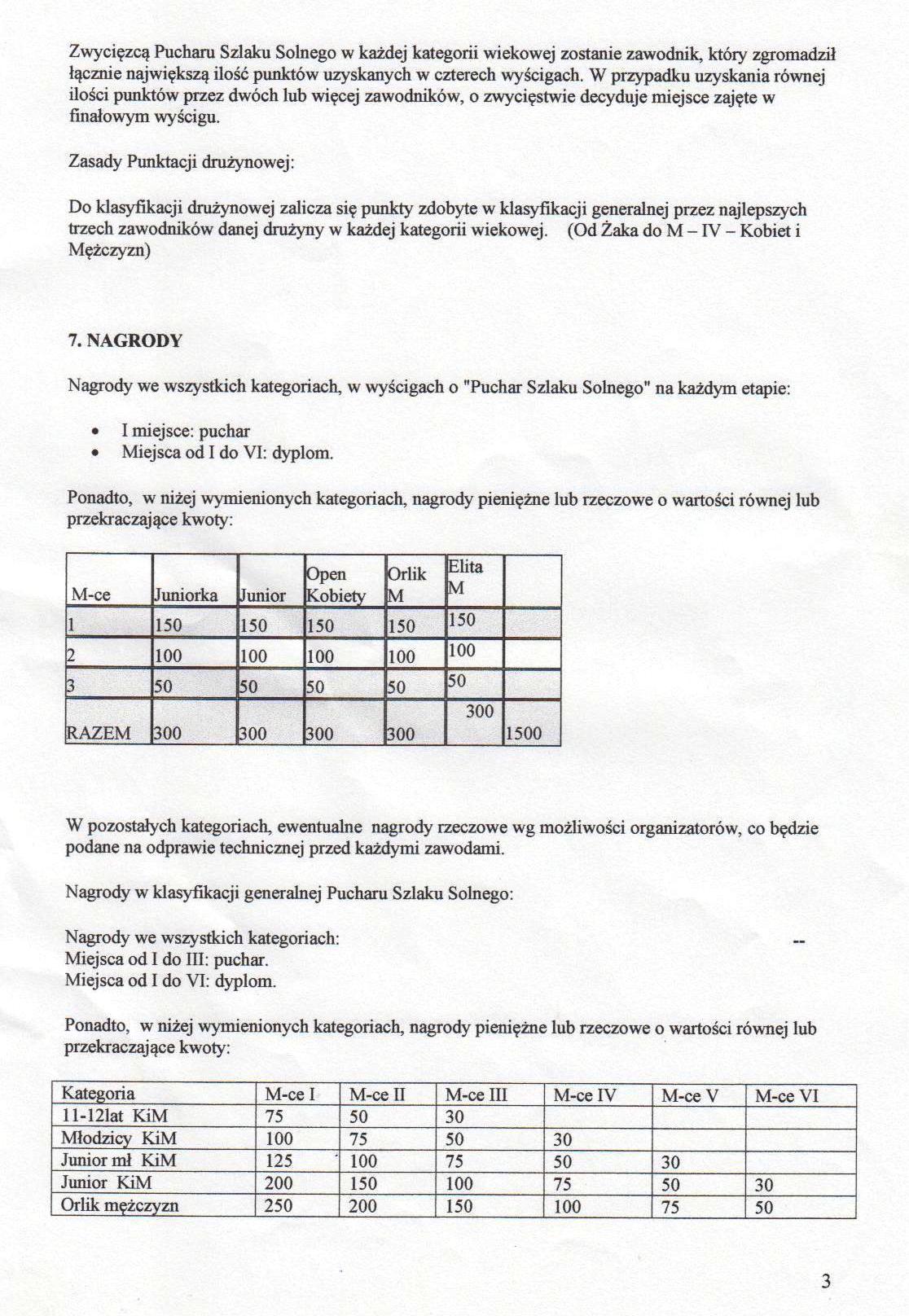 Zwycięzcą Pucharu Szlaku Solnego w każdej kategorii wiekowej zostanie zawodnik, który zgromadził łącznie największą ilość punktów uzyskanych w czterech wyścigach. W przypadku uzyskania równej ilości punktów przez dwóch lub więcej zawodników, o zwycięstwie decyduje miejsce zajęte w finałowym wyścigu.

Zasady Punktacji drużynowej:

Do klasyfikacji drużynowej zalicza się punkty zdobyte w klasyfikacji generalnej przez najlepszych trzech zawodników danej drużyny w każdej kategorii wiekowej. (Od Żaka do M – IV – Kobiet i Mężczyzn)

7. NAGRODY

Nagrody we wszystkich kategoriach, w wyścigach o "Puchar Szlaku Solnego" na każdym etapie:

• I miejsce: puchar
• Miejsca od I do VI: dyplom.

Ponadto, w niżej wymienionych kategoriach, nagrody pieniężne lub rzeczowe o wartości równej lub przekraczające kwoty:

| M-ce | Juniorka | Junior | Open Kobiety | Orlik M | Elita M | |
|---|---|---|---|---|---|---|
| 1 | 150 | 150 | 150 | 150 | 150 | |
| 2 | 100 | 100 | 100 | 100 | 100 | |
| 3 | 50 | 50 | 50 | 50 | 50 | |
| RAZEM | 300 | 300 | 300 | 300 | 300 | 1500 |

W pozostałych kategoriach, ewentualne nagrody rzeczowe wg możliwości organizatorów, co będzie podane na odprawie technicznej przed każdymi zawodami.

Nagrody w klasyfikacji generalnej Pucharu Szlaku Solnego:

Nagrody we wszystkich kategoriach: --
Miejsca od I do III: puchar.
Miejsca od I do VI: dyplom.

Ponadto, w niżej wymienionych kategoriach, nagrody pieniężne lub rzeczowe o wartości równej lub przekraczające kwoty:

| Kategoria | M-ce I | M-ce II | M-ce III | M-ce IV | M-ce V | M-ce VI |
|---|---|---|---|---|---|---|
| 11-12lat KiM | 75 | 50 | 30 | | | |
| Młodzicy KiM | 100 | 75 | 50 | 30 | | |
| Junior mł KiM | 125 | 100 | 75 | 50 | 30 | |
| Junior KiM | 200 | 150 | 100 | 75 | 50 | 30 |
| Orlik mężczyzn | 250 | 200 | 150 | 100 | 75 | 50 |

3